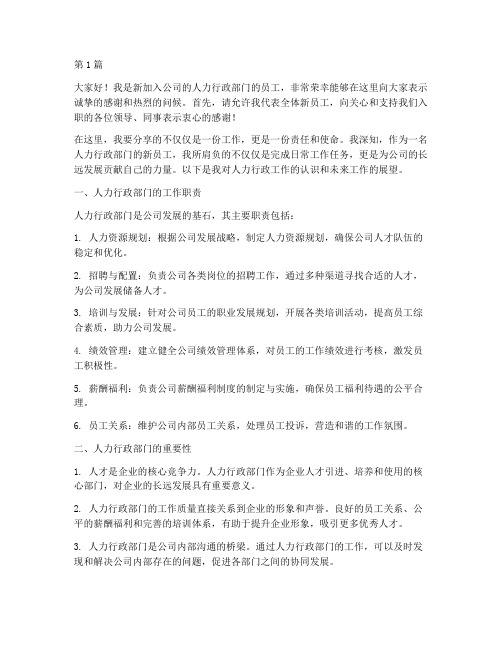 第1篇

大家好！我是新加入公司的人力行政部门的员工，非常荣幸能够在这里向大家表示诚挚的感谢和热烈的问候。首先，请允许我代表全体新员工，向关心和支持我们入职的各位领导、同事表示衷心的感谢！

在这里，我要分享的不仅仅是一份工作，更是一份责任和使命。我深知，作为一名人力行政部门的新员工，我所肩负的不仅仅是完成日常工作任务，更是为公司的长远发展贡献自己的力量。以下是我对人力行政工作的认识和未来工作的展望。

一、人力行政部门的工作职责

人力行政部门是公司发展的基石，其主要职责包括：

1. 人力资源规划：根据公司发展战略，制定人力资源规划，确保公司人才队伍的稳定和优化。

2. 招聘与配置：负责公司各类岗位的招聘工作，通过多种渠道寻找合适的人才，为公司发展储备人才。

3. 培训与发展：针对公司员工的职业发展规划，开展各类培训活动，提高员工综合素质，助力公司发展。

4. 绩效管理：建立健全公司绩效管理体系，对员工的工作绩效进行考核，激发员工积极性。

5. 薪酬福利：负责公司薪酬福利制度的制定与实施，确保员工福利待遇的公平合理。

6. 员工关系：维护公司内部员工关系，处理员工投诉，营造和谐的工作氛围。

二、人力行政部门的重要性

1. 人才是企业的核心竞争力。人力行政部门作为企业人才引进、培养和使用的核心部门，对企业的长远发展具有重要意义。

2. 人力行政部门的工作质量直接关系到企业的形象和声誉。良好的员工关系、公平的薪酬福利和完善的培训体系，有助于提升企业形象，吸引更多优秀人才。

3. 人力行政部门是公司内部沟通的桥梁。通过人力行政部门的工作，可以及时发现和解决公司内部存在的问题，促进各部门之间的协同发展。